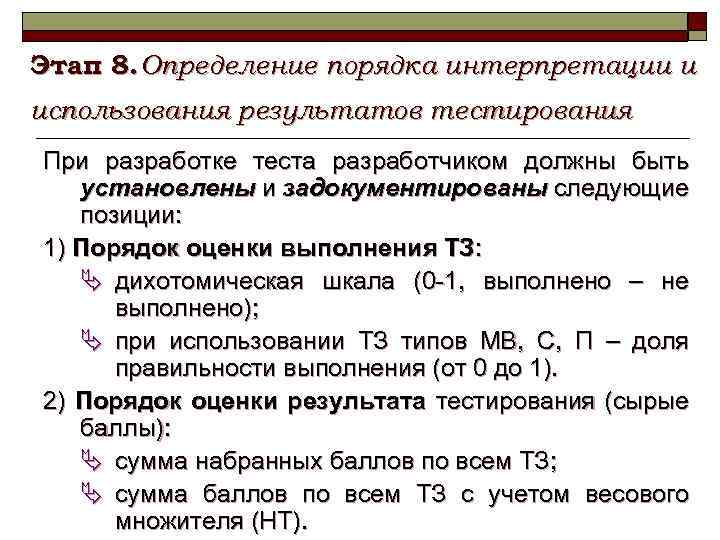 Этап 8. Определение порядка интерпретации и использования результатов тестирования

При разработке теста разработчиком должны быть установлены и задокументированы следующие позиции:

1) Порядок оценки выполнения ТЗ:

дихотомическая шкала (0-1, выполнено – не выполнено);

при использовании ТЗ типов МВ, С, П – доля правильности выполнения (от 0 до 1).

2) Порядок оценки результата тестирования (сырые баллы):

сумма набранных баллов по всем ТЗ;

сумма баллов по всем ТЗ с учетом весового множителя (НТ).